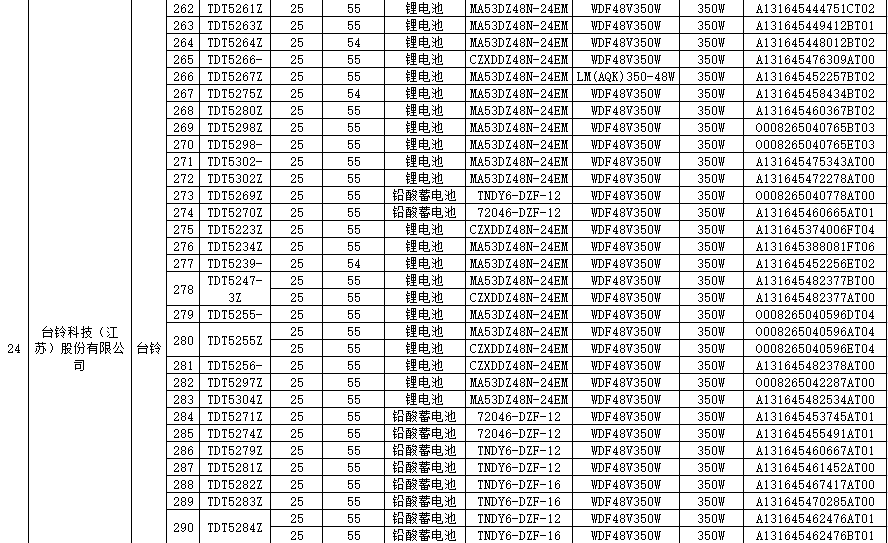 | 24 | 台铃科技（江苏）股份有限公司 | 台铃 | 262 | TDT5261Z | 25 | 55 | 锂电池 | MA53DZ48N-24EM | WDF48V350W | 350W | A131645444751CT02 |
|---|---|---|---|---|---|---|---|---|---|---|---|
| | | | 263 | TDT5263Z | 25 | 55 | 锂电池 | MA53DZ48N-24EM | WDF48V350W | 350W | A131645449412BT01 |
| | | | 264 | TDT5264Z | 25 | 54 | 锂电池 | MA53DZ48N-24EM | WDF48V350W | 350W | A131645448012BT02 |
| | | | 265 | TDT5266- | 25 | 55 | 锂电池 | CZXDDZ48N-24EM | WDF48V350W | 350W | A131645476309AT00 |
| | | | 266 | TDT5267Z | 25 | 55 | 锂电池 | MA53DZ48N-24EM | LM(AQK)350-48W | 350W | A131645452257BT02 |
| | | | 267 | TDT5275Z | 25 | 54 | 锂电池 | MA53DZ48N-24EM | WDF48V350W | 350W | A131645458434BT02 |
| | | | 268 | TDT5280Z | 25 | 55 | 锂电池 | MA53DZ48N-24EM | WDF48V350W | 350W | A131645460367BT02 |
| | | | 269 | TDT5298Z | 25 | 55 | 锂电池 | MA53DZ48N-24EM | WDF48V350W | 350W | 0008265040765BT03 |
| | | | 270 | TDT5298- | 25 | 55 | 锂电池 | MA53DZ48N-24EM | WDF48V350W | 350W | 0008265040765ET03 |
| | | | 271 | TDT5302- | 25 | 55 | 锂电池 | MA53DZ48N-24EM | WDF48V350W | 350W | A131645475343AT00 |
| | | | 272 | TDT5302Z | 25 | 55 | 锂电池 | MA53DZ48N-24EM | WDF48V350W | 350W | A131645472278AT00 |
| | | | 273 | TDT5269Z | 25 | 55 | 铅酸蓄电池 | TNDY6-DZF-12 | WDF48V350W | 350W | 0008265040778AT00 |
| | | | 274 | TDT5270Z | 25 | 55 | 铅酸蓄电池 | 72046-DZF-12 | WDF48V350W | 350W | A131645460665AT01 |
| | | | 275 | TDT5223Z | 25 | 55 | 锂电池 | CZXDDZ48N-24EM | WDF48V350W | 350W | A131645374006FT04 |
| | | | 276 | TDT5234Z | 25 | 55 | 锂电池 | MA53DZ48N-24EM | WDF48V350W | 350W | A131645388081FT06 |
| | | | 277 | TDT5239- | 25 | 54 | 锂电池 | MA53DZ48N-24EM | WDF48V350W | 350W | A131645452256ET02 |
| | | | 278 | TDT5247-3Z | 25 | 55 | 锂电池 | MA53DZ48N-24EM | WDF48V350W | 350W | A131645482377BT00 |
| | | | | | 25 | 55 | 锂电池 | CZXDDZ48N-24EM | WDF48V350W | 350W | A131645482377AT00 |
| | | | 279 | TDT5255- | 25 | 55 | 锂电池 | MA53DZ48N-24EM | WDF48V350W | 350W | 0008265040596DT04 |
| | | | 280 | TDT5255Z | 25 | 55 | 锂电池 | MA53DZ48N-24EM | WDF48V350W | 350W | 0008265040596AT04 |
| | | | | | 25 | 55 | 锂电池 | CZXDDZ48N-24EM | WDF48V350W | 350W | 0008265040596ET04 |
| | | | 281 | TDT5256- | 25 | 55 | 锂电池 | CZXDDZ48N-24EM | WDF48V350W | 350W | A131645482378AT00 |
| | | | 282 | TDT5297Z | 25 | 55 | 锂电池 | MA53DZ48N-24EM | WDF48V350W | 350W | 0008265042287AT00 |
| | | | 283 | TDT5304Z | 25 | 55 | 锂电池 | MA53DZ48N-24EM | WDF48V350W | 350W | A131645482534AT00 |
| | | | 284 | TDT5271Z | 25 | 55 | 铅酸蓄电池 | 72046-DZF-12 | WDF48V350W | 350W | A131645453745AT01 |
| | | | 285 | TDT5274Z | 25 | 55 | 铅酸蓄电池 | 72046-DZF-12 | WDF48V350W | 350W | A131645455491AT01 |
| | | | 286 | TDT5279Z | 25 | 55 | 铅酸蓄电池 | TNDY6-DZF-12 | WDF48V350W | 350W | A131645460667AT01 |
| | | | 287 | TDT5281Z | 25 | 55 | 铅酸蓄电池 | TNDY6-DZF-12 | WDF48V350W | 350W | A131645461452AT00 |
| | | | 288 | TDT5282Z | 25 | 55 | 铅酸蓄电池 | TNDY6-DZF-16 | WDF48V350W | 350W | A131645467417AT00 |
| | | | 289 | TDT5283Z | 25 | 55 | 铅酸蓄电池 | TNDY6-DZF-16 | WDF48V350W | 350W | A131645470285AT00 |
| | | | 290 | TDT5284Z | 25 | 55 | 铅酸蓄电池 | TNDY6-DZF-12 | WDF48V350W | 350W | A131645462476AT01 |
| | | | | | 25 | 55 | 铅酸蓄电池 | TNDY6-DZF-16 | WDF48V350W | 350W | A131645462476BT01 |